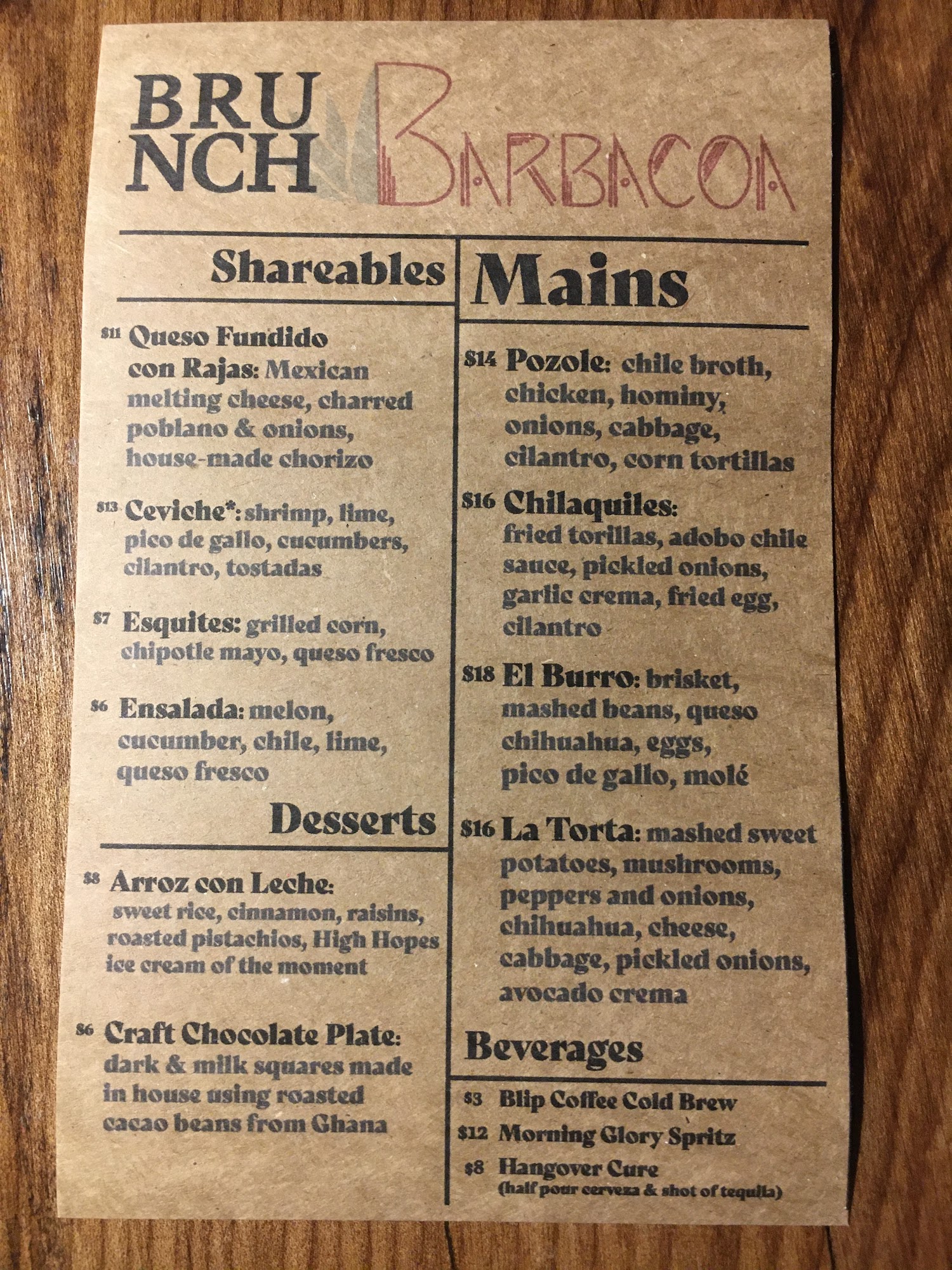 BRUNCH

BARBACOA

Shareables

$11 Queso Fundido con Rajas: Mexican melting cheese, charred poblano & onions, house-made chorizo

$13 Ceviche*: shrimp, lime, pico de gallo, cucumbers, cilantro, tostadas

$7 Esquites: grilled corn, chipotle mayo, queso fresco

$6 Ensalada: melon, cucumber, chile, lime, queso fresco

Desserts

$8 Arroz con Leche: sweet rice, cinnamon, raisins, roasted pistachios, High Hopes ice cream of the moment

$6 Craft Chocolate Plate: dark & milk squares made in house using roasted cacao beans from Ghana

Mains

$14 Pozole: chile broth, chicken, hominy, onions, cabbage, cilantro, corn tortillas

$16 Chilaquiles: fried torillas, adobo chile sauce, pickled onions, garlic crema, fried egg, cilantro

$18 El Burro: brisket, mashed beans, queso chihuahua, eggs, pico de gallo, molé

$16 La Torta: mashed sweet potatoes, mushrooms, peppers and onions, chihuahua, cheese, cabbage, pickled onions, avocado crema

Beverages

$3 Blip Coffee Cold Brew
$12 Morning Glory Spritz
$8 Hangover Cure
(half pour cerveza & shot of tequila)